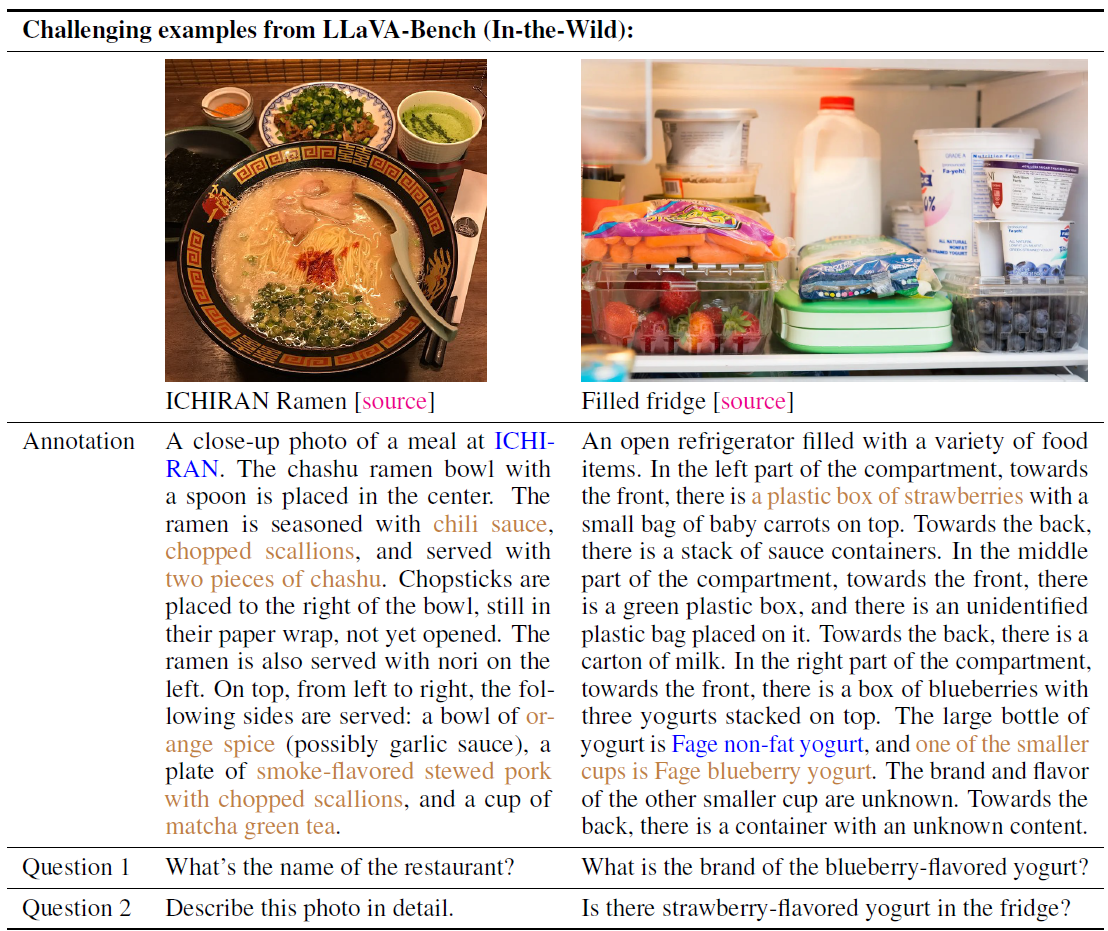 Challenging examples from LLaVA-Bench (In-the-Wild):

|  | ICHIRAN Ramen [source] | Filled fridge [source] |
|---|---|---|
| Annotation | A close-up photo of a meal at ICHIRAN. The chashu ramen bowl with a spoon is placed in the center. The ramen is seasoned with chili sauce, chopped scallions, and served with two pieces of chashu. Chopsticks are placed to the right of the bowl, still in their paper wrap, not yet opened. The ramen is also served with nori on the left. On top, from left to right, the following sides are served: a bowl of orange spice (possibly garlic sauce), a plate of smoke-flavored stewed pork with chopped scallions, and a cup of matcha green tea. | An open refrigerator filled with a variety of food items. In the left part of the compartment, towards the front, there is a plastic box of strawberries with a small bag of baby carrots on top. Towards the back, there is a stack of sauce containers. In the middle part of the compartment, towards the front, there is a green plastic box, and there is an unidentified plastic bag placed on it. Towards the back, there is a carton of milk. In the right part of the compartment, towards the front, there is a box of blueberries with three yogurts stacked on top. The large bottle of yogurt is Fage non-fat yogurt, and one of the smaller cups is Fage blueberry yogurt. The brand and flavor of the other smaller cup are unknown. Towards the back, there is a container with an unknown content. |
| Question 1 | What's the name of the restaurant? | What is the brand of the blueberry-flavored yogurt? |
| Question 2 | Describe this photo in detail. | Is there strawberry-flavored yogurt in the fridge? |